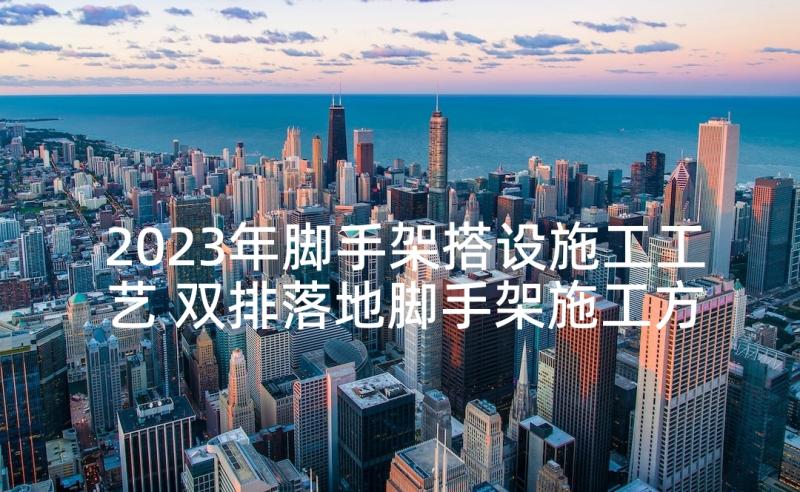 2023年脚手架搭设施工工艺 双排落地脚手架施工方